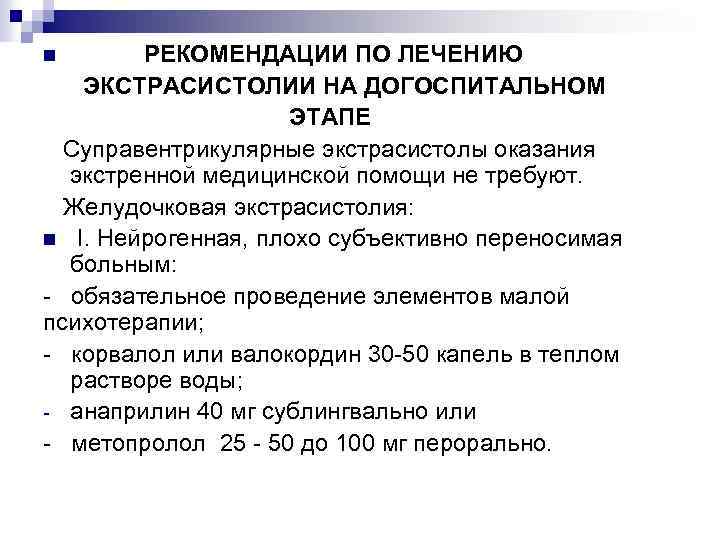 РЕКОМЕНДАЦИИ ПО ЛЕЧЕНИЮ ЭКСТРАСИСТОЛИИ НА ДОГОСПИТАЛЬНОМ ЭТАПЕ

Суправентрикулярные экстрасистолы оказания экстренной медицинской помощи не требуют.

Желудочковая экстрасистолия:

I. Нейрогенная, плохо субъективно переносимая больным:

- обязательное проведение элементов малой психотерапии;

- корвалол или валокордин 30-50 капель в теплом растворе воды;

- анаприлин 40 мг сублингвально или

- метопролол 25 - 50 до 100 мг перорально.